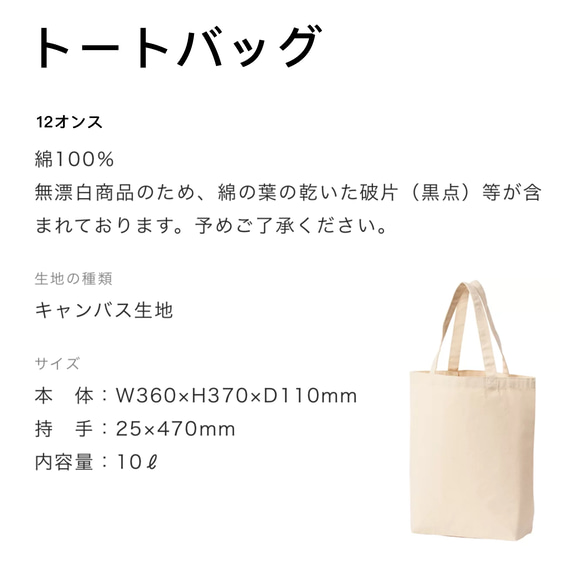 トートバッグ

12オンス

綿100%
無漂白商品のため、綿の葉の乾いた破片（黒点）等が含まれております。予めご了承ください。

生地の種類

キャンバス生地

サイズ

本　体：W360×H370×D110mm
持　手：25×470mm
内容量：10ℓ